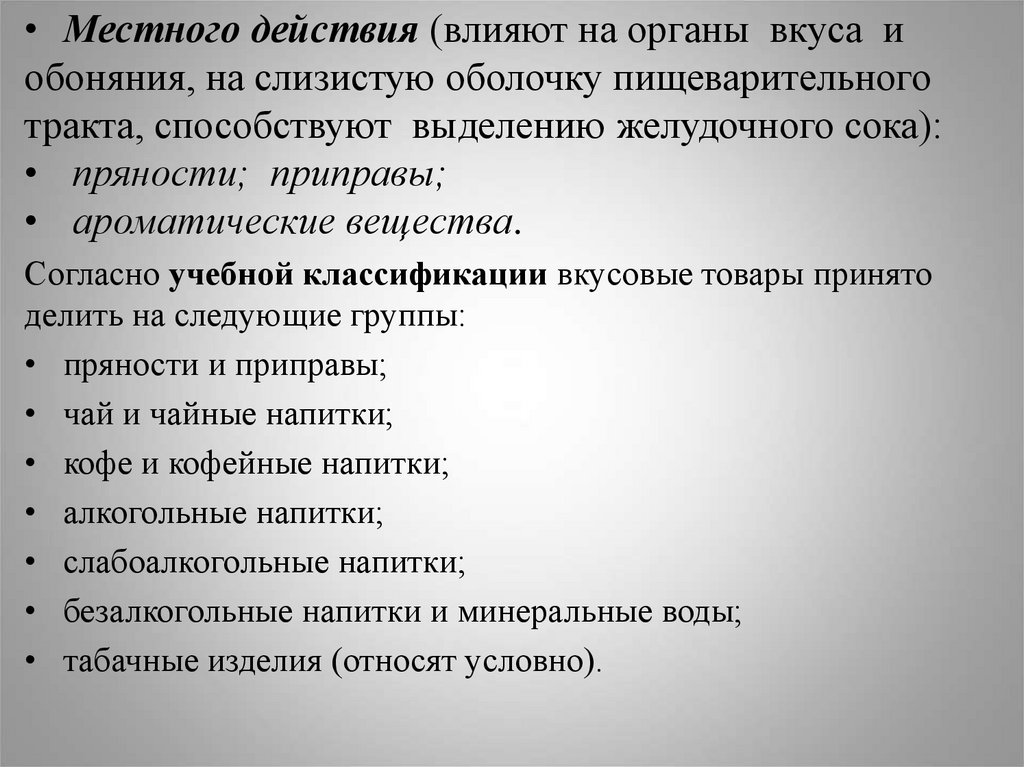 • Местного действия (влияют на органы вкуса и обоняния, на слизистую оболочку пищеварительного тракта, способствуют выделению желудочного сока):
• пряности; приправы;
• ароматические вещества.

Согласно учебной классификации вкусовые товары принято делить на следующие группы:
• пряности и приправы;
• чай и чайные напитки;
• кофе и кофейные напитки;
• алкогольные напитки;
• слабоалкогольные напитки;
• безалкогольные напитки и минеральные воды;
• табачные изделия (относят условно).